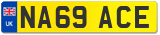 UK
NA69 ACE